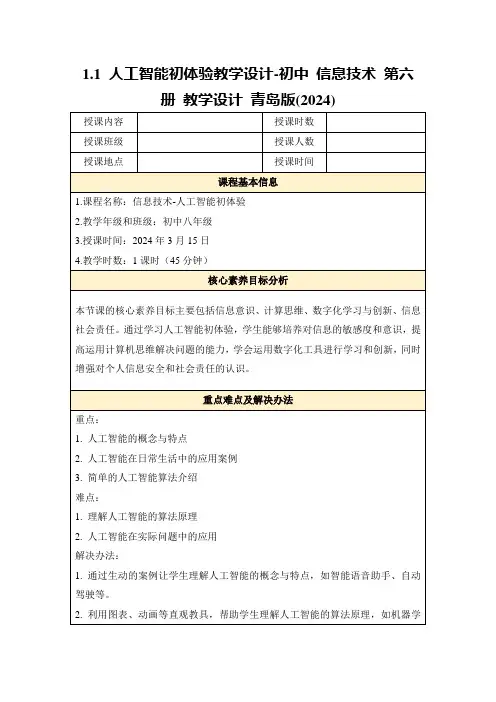 1.1 人工智能初体验教学设计-初中 信息技术 第六册 教学设计 青岛版(2024)

| 授课内容 |  | 授课时数 |  |
|---|---|---|---|
| 授课班级 |  | 授课人数 |  |
| 授课地点 |  | 授课时间 |  |

课程基本信息

1.课程名称：信息技术-人工智能初体验

2.教学年级和班级：初中八年级

3.授课时间：2024 年 3 月 15 日

4.教学时数：1 课时（45 分钟）

核心素养目标分析

本节课的核心素养目标主要包括信息意识、计算思维、数字化学习与创新、信息社会责任。通过学习人工智能初体验，学生能够培养对信息的敏感度和意识，提高运用计算机思维解决问题的能力，学会运用数字化工具进行学习和创新，同时增强对个人信息安全和社会责任的认识。

重点难点及解决办法

重点：

1. 人工智能的概念与特点

2. 人工智能在日常生活中的应用案例

3. 简单的人工智能算法介绍

难点：

1. 理解人工智能的算法原理

2. 人工智能在实际问题中的应用

解决办法：

1. 通过生动的案例让学生理解人工智能的概念与特点，如智能语音助手、自动驾驶等。

2. 利用图表、动画等直观教具，帮助学生理解人工智能的算法原理，如机器学